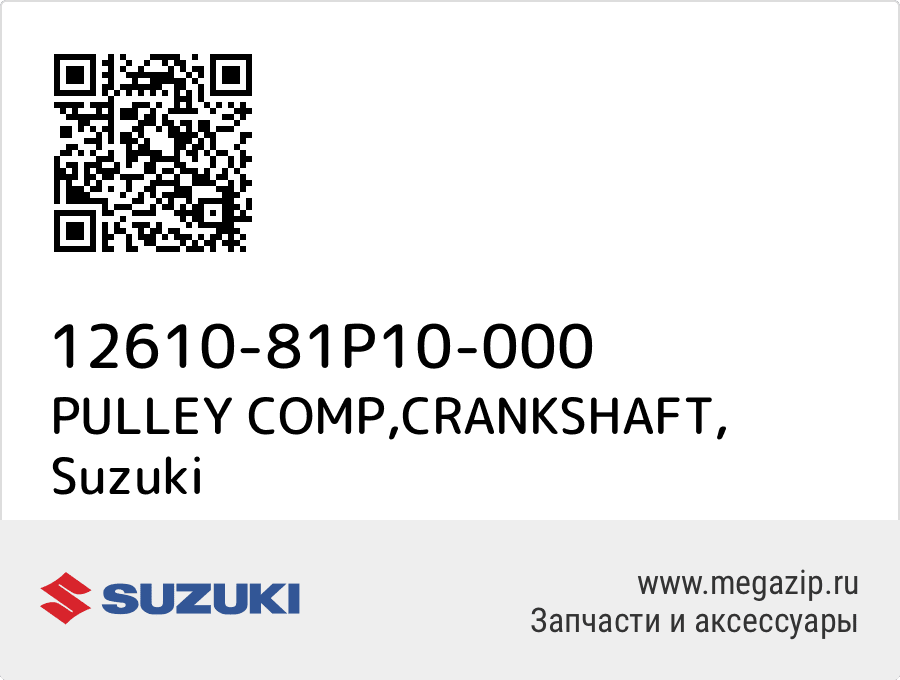 12610-81P10-000
PULLEY COMP,CRANKSHAFT,
Suzuki

SUZUKI

www.megazip.ru
Запчасти и аксессуары